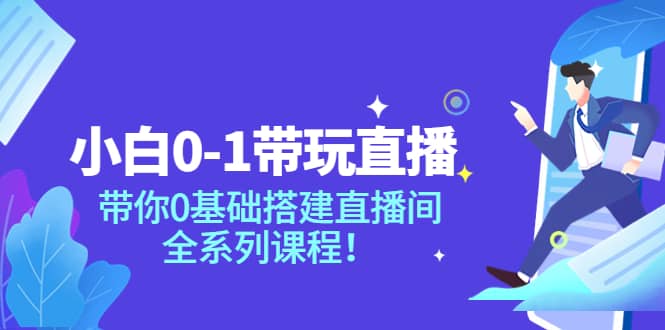 小白0-1带玩直播

带你0基础搭建直播间
全系列课程！